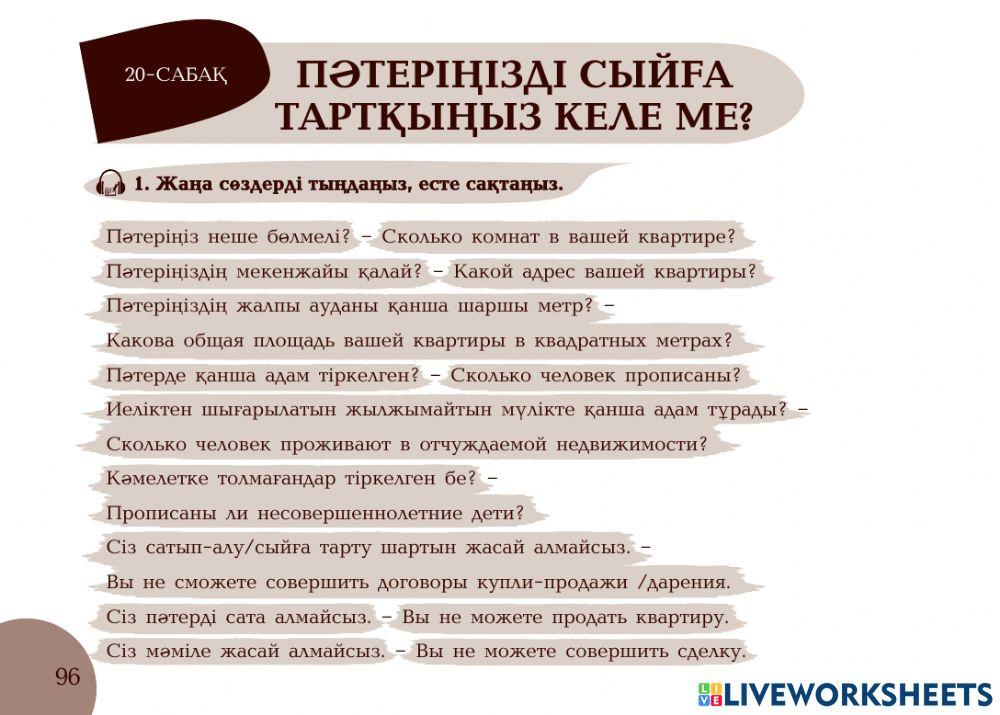 20-САБАҚ

ПӘТЕРІҢІЗДІ СЫЙҒА ТАРТҚЫҢЫЗ КЕЛЕ МЕ?

1. Жаңа сөздерді тыңдаңыз, есте сақтаңыз.

Пәтеріңіз неше бөлмелі? – Сколько комнат в вашей квартире?

Пәтеріңіздің мекенжайы қалай? – Какой адрес вашей квартиры?

Пәтеріңіздің жалпы ауданы қанша шаршы метр? – Какова общая площадь вашей квартиры в квадратных метрах?

Пәтерде қанша адам тіркелген? – Сколько человек прописаны?

Иеліктен шығарылатын жылжымайтын мүлікте қанша адам тұрады? – Сколько человек проживают в отчуждаемой недвижимости?

Кәмелетке толмағандар тіркелген бе? – Прописаны ли несовершеннолетние дети?

Сіз сатып-алу/сыйға тарту шартын жасай алмайсыз. – Вы не сможете совершить договоры купли-продажи /дарения.

Сіз пәтерді сата алмайсыз. – Вы не можете продать квартиру.

Сіз мәміле жасай алмайсыз. – Вы не можете совершить сделку.

96

LIVEWORKSHEETS